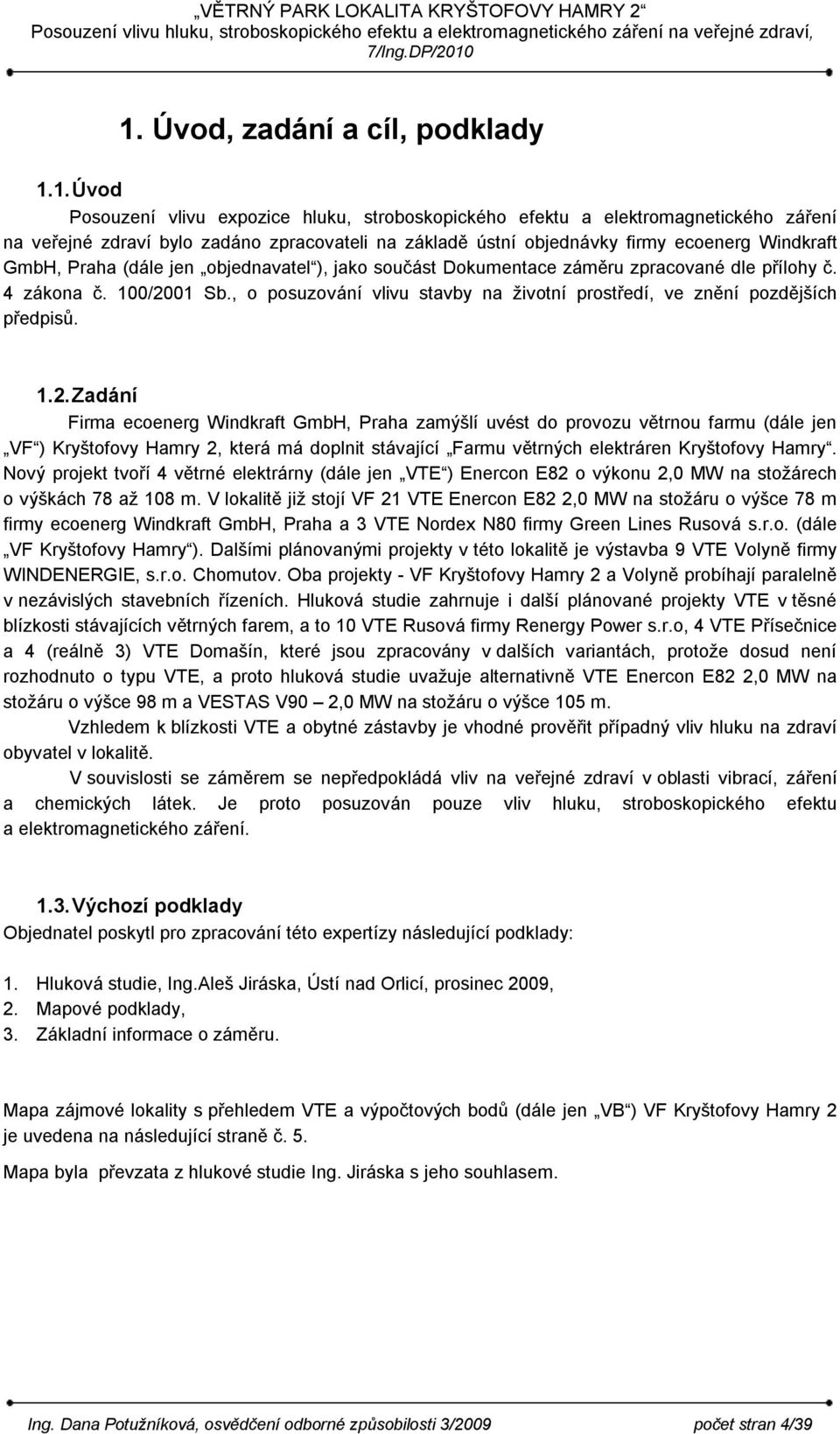 „VĚTRNÝ PARK LOKALITA KRYŠTOFOVY HAMRY 2“
Posouzení vlivu hluku, stroboskopického efektu a elektromagnetického záření na veřejné zdraví, 7/Ing.DP/2010

1. Úvod, zadání a cíl, podklady

1.1. Úvod

Posouzení vlivu expozice hluku, stroboskopického efektu a elektromagnetického záření na veřejné zdraví bylo zadáno zpracovateli na základě ústní objednávky firmy ecoenerg Windkraft GmbH, Praha (dále jen „objednavatel“), jako součást Dokumentace záměru zpracované dle přílohy č. 4 zákona č. 100/2001 Sb., o posuzování vlivu stavby na životní prostředí, ve znění pozdějších předpisů.

1.2. Zadání

Firma ecoenerg Windkraft GmbH, Praha zamýšlí uvést do provozu větrnou farmu (dále jen „VF“) Kryštofovy Hamry 2, která má doplnit stávající „Farmu větrných elektráren Kryštofovy Hamry“. Nový projekt tvoří 4 větrné elektrárny (dále jen „VTE“) Enercon E82 o výkonu 2,0 MW na stožárech o výškách 78 až 108 m. V lokalitě již stojí VF 21 VTE Enercon E82 2,0 MW na stožáru o výšce 78 m firmy ecoenerg Windkraft GmbH, Praha a 3 VTE Nordex N80 firmy Green Lines Rusová s.r.o. (dále „VF Kryštofovy Hamry“). Dalšími plánovanými projekty v této lokalitě je výstavba 9 VTE Volyně firmy WINDENERGIE, s.r.o. Chomutov. Oba projekty - VF Kryštofovy Hamry 2 a Volyně probíhají paralelně v nezávislých stavebních řízeních. Hluková studie zahrnuje i další plánované projekty VTE v těsné blízkosti stávajících větrných farem, a to 10 VTE Rusová firmy Renergy Power s.r.o, 4 VTE Přísečnice a 4 (reálně 3) VTE Domašín, které jsou zpracovány v dalších variantách, protože dosud není rozhodnuto o typu VTE, a proto hluková studie uvažuje alternativně VTE Enercon E82 2,0 MW na stožáru o výšce 98 m a VESTAS V90 – 2,0 MW na stožáru o výšce 105 m.

Vzhledem k blízkosti VTE a obytné zástavby je vhodné prověřit případný vliv hluku na zdraví obyvatel v lokalitě.

V souvislosti se záměrem se nepředpokládá vliv na veřejné zdraví v oblasti vibrací, záření a chemických látek. Je proto posuzován pouze vliv hluku, stroboskopického efektu a elektromagnetického záření.

1.3. Výchozí podklady

Objednatel poskytl pro zpracování této expertízy následující podklady:

1. Hluková studie, Ing.Aleš Jiráska, Ústí nad Orlicí, prosinec 2009,
2. Mapové podklady,
3. Základní informace o záměru.

Mapa zájmové lokality s přehledem VTE a výpočtových bodů (dále jen „VB“) VF Kryštofovy Hamry 2 je uvedena na následující straně č. 5.

Mapa byla převzata z hlukové studie Ing. Jiráska s jeho souhlasem.

Ing. Dana Potužníková, osvědčení odborné způsobilosti 3/2009 počet stran 4/39